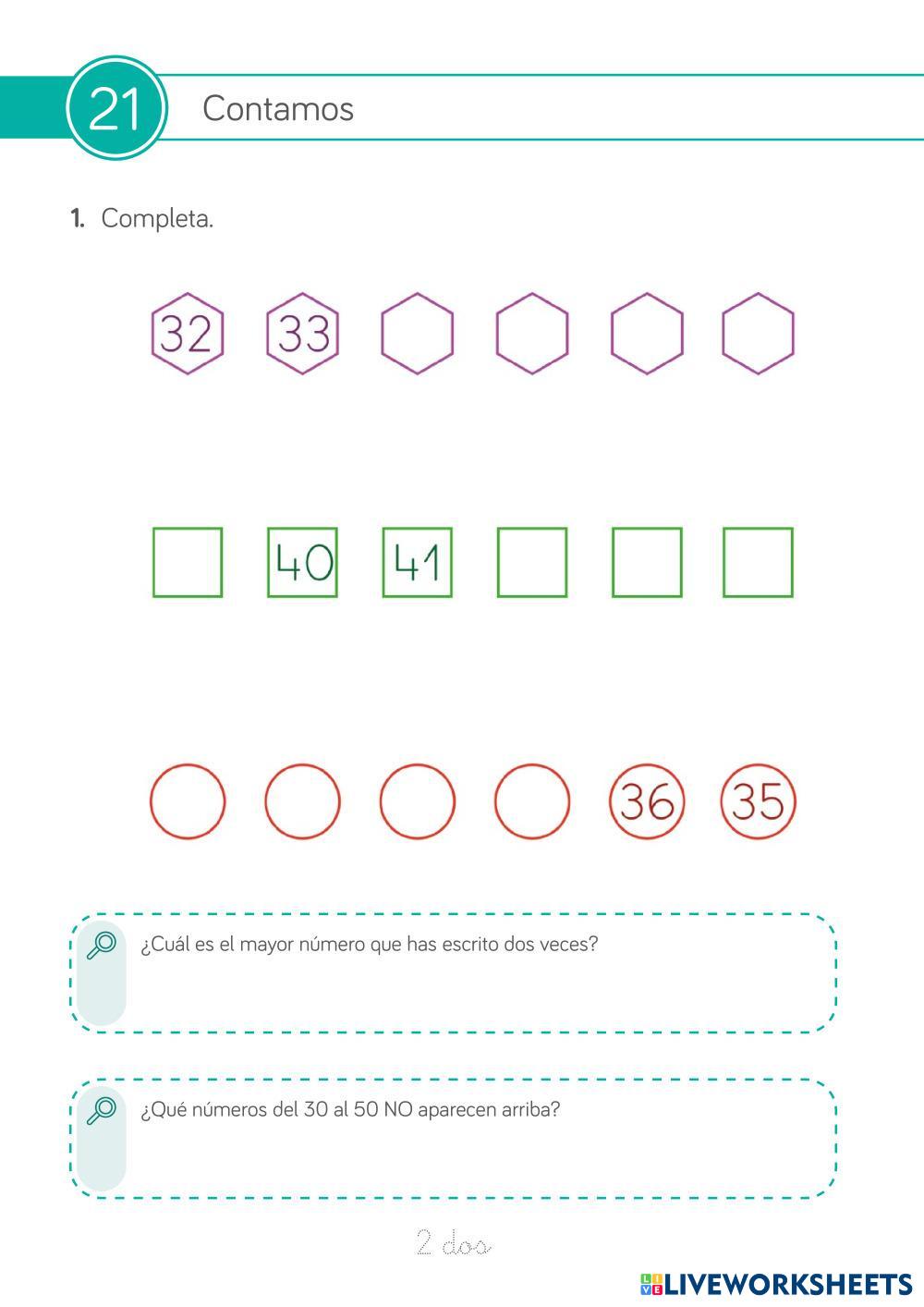 21 Contamos

1. Completa.

32 33

40 41

36 35

¿Cuál es el mayor número que has escrito dos veces?

¿Qué números del 30 al 50 NO aparecen arriba?

2 dos

LIVEWORKSHEETS